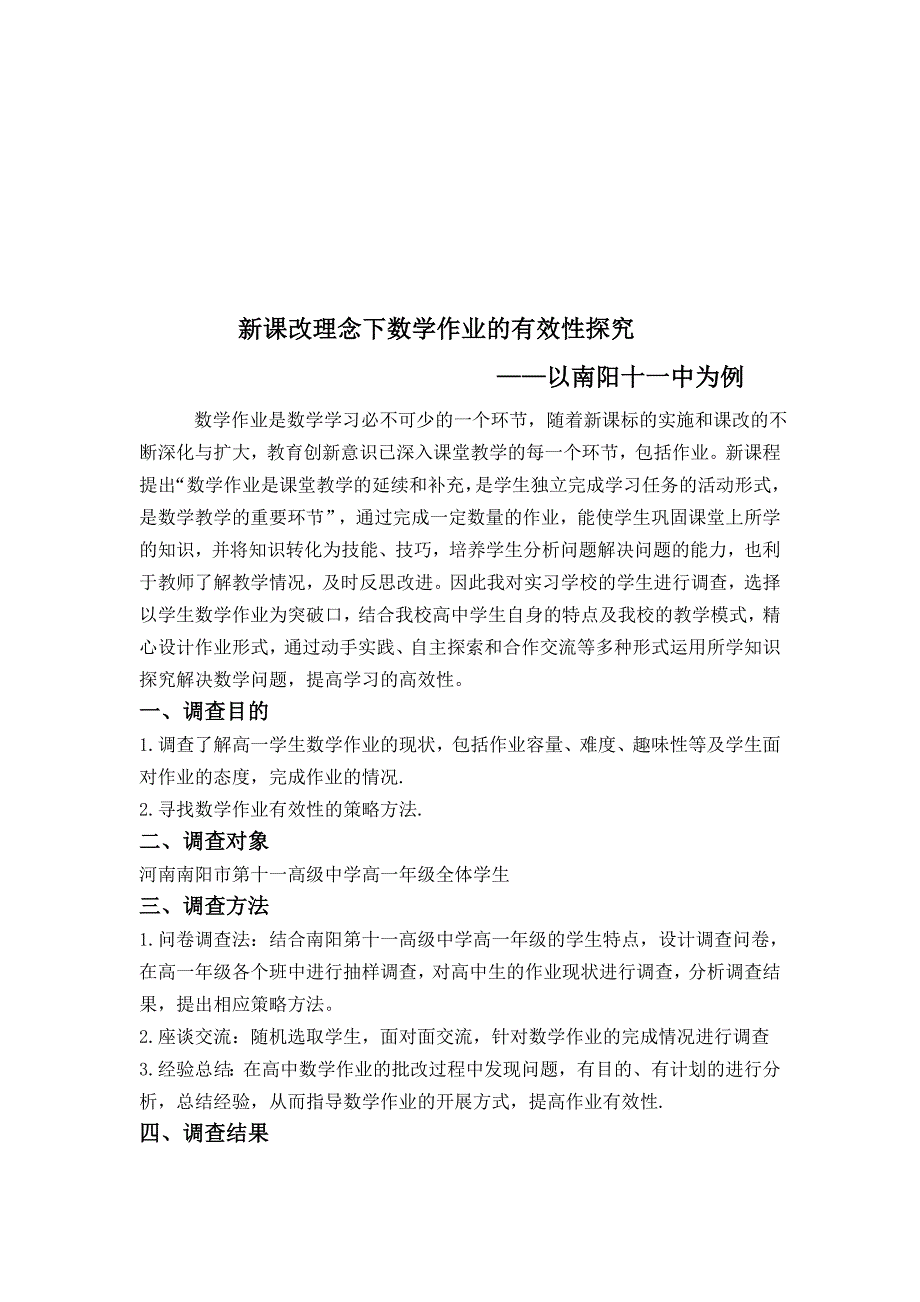 新课改理念下数学作业的有效性探究

——以南阳十一中为例

数学作业是数学学习必不可少的一个环节，随着新课标的实施和课改的不断深化与扩大，教育创新意识已深入课堂教学的每一个环节，包括作业。新课程提出“数学作业是课堂教学的延续和补充，是学生独立完成学习任务的活动形式，是数学教学的重要环节”，通过完成一定数量的作业，能使学生巩固课堂上所学的知识，并将知识转化为技能、技巧，培养学生分析问题解决问题的能力，也利于教师了解教学情况，及时反思改进。因此我对实习学校的学生进行调查，选择以学生数学作业为突破口，结合我校高中学生自身的特点及我校的教学模式，精心设计作业形式，通过动手实践、自主探索和合作交流等多种形式运用所学知识探究解决数学问题，提高学习的高效性。

一、调查目的

1.调查了解高一学生数学作业的现状，包括作业容量、难度、趣味性等及学生面对作业的态度，完成作业的情况.

2.寻找数学作业有效性的策略方法.

二、调查对象

河南南阳市第十一高级中学高一年级全体学生

三、调查方法

1.问卷调查法：结合南阳第十一高级中学高一年级的学生特点，设计调查问卷，在高一年级各个班中进行抽样调查，对高中生的作业现状进行调查，分析调查结果，提出相应策略方法。

2.座谈交流：随机选取学生，面对面交流，针对数学作业的完成情况进行调查

3.经验总结：在高中数学作业的批改过程中发现问题，有目的、有计划的进行分析，总结经验，从而指导数学作业的开展方式，提高作业有效性.

四、调查结果